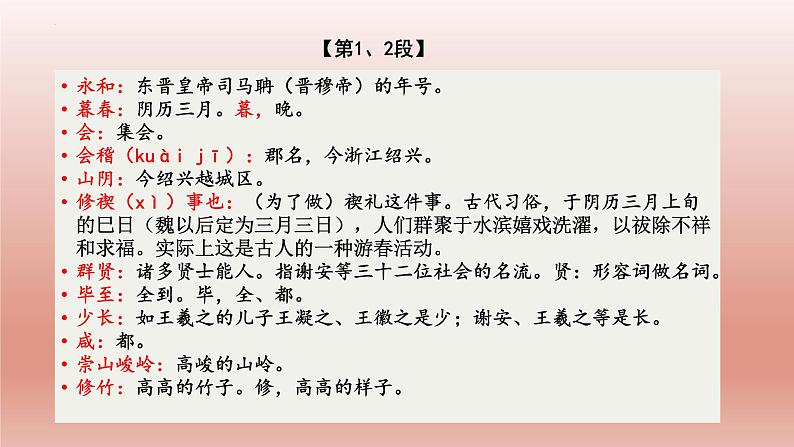 【第1、2段】

• 永和：东晋皇帝司马聃（晋穆帝）的年号。
• 暮春：阴历三月。暮，晚。
• 会：集会。
• 会稽（kuài jī）：郡名，今浙江绍兴。
• 山阴：今绍兴越城区。
• 修禊（xì）事也：（为了做）禊礼这件事。古代习俗，于阴历三月上旬的巳日（魏以后定为三月三日），人们群聚于水滨嬉戏洗濯，以祓除不祥和求福。实际上这是古人的一种游春活动。
• 群贤：诸多贤士能人。指谢安等三十二位社会的名流。贤：形容词做名词。
• 毕至：全到。毕，全、都。
• 少长：如王羲之的儿子王凝之、王徽之是少；谢安、王羲之等是长。
• 咸：都。
• 崇山峻岭：高峻的山岭。
• 修竹：高高的竹子。修，高高的样子。